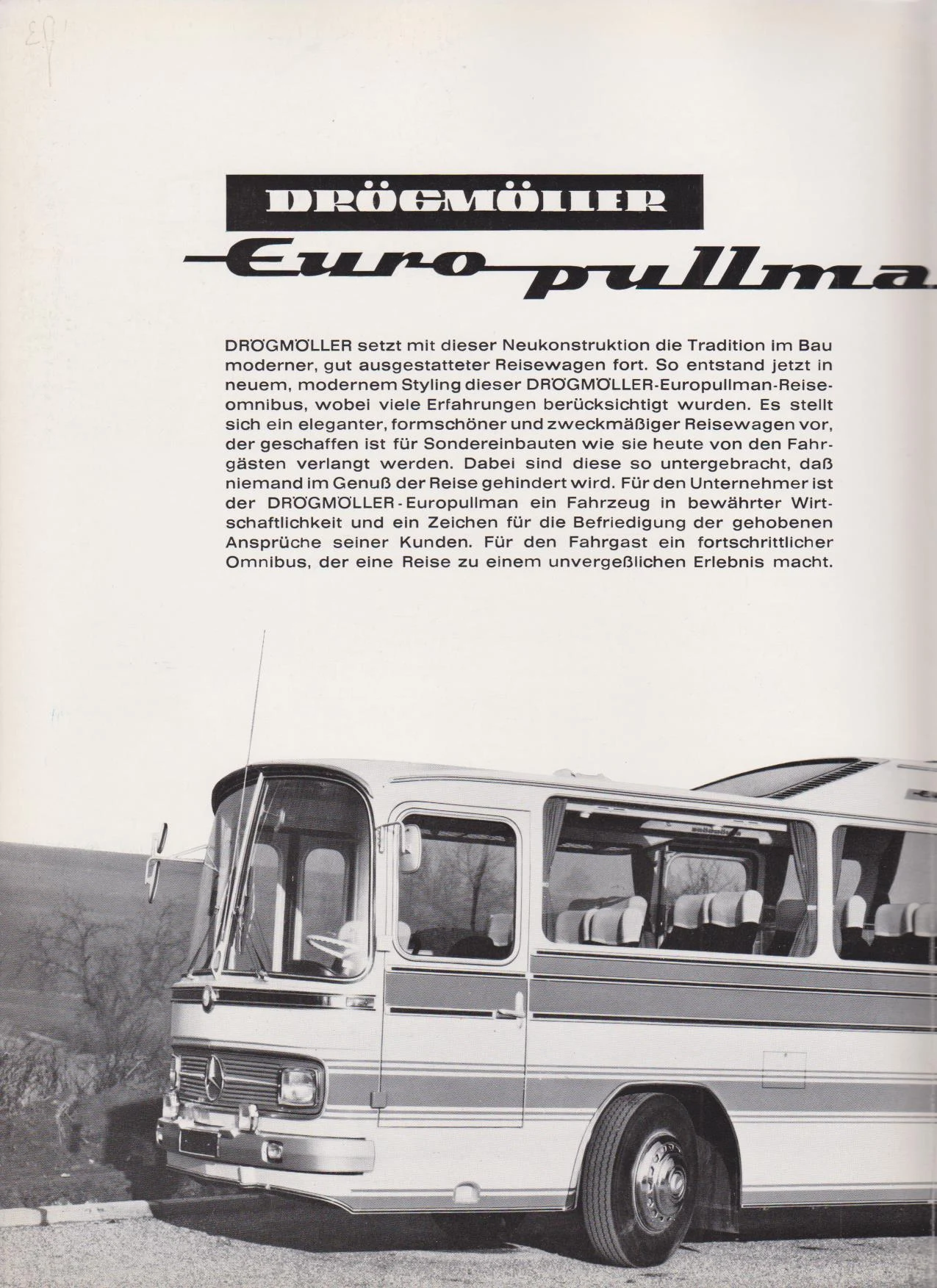 DRÖGMÖLLER

-Europullma

DRÖGMÖLLER setzt mit dieser Neukonstruktion die Tradition im Bau moderner, gut ausgestatteter Reisewagen fort. So entstand jetzt in neuem, modernem Styling dieser DRÖGMÖLLER-Europullman-Reiseomnibus, wobei viele Erfahrungen berücksichtigt wurden. Es stellt sich ein eleganter, formschöner und zweckmäßiger Reisewagen vor, der geschaffen ist für Sondereinbauten wie sie heute von den Fahrgästen verlangt werden. Dabei sind diese so untergebracht, daß niemand im Genuß der Reise gehindert wird. Für den Unternehmer ist der DRÖGMÖLLER-Europullman ein Fahrzeug in bewährter Wirtschaftlichkeit und ein Zeichen für die Befriedigung der gehobenen Ansprüche seiner Kunden. Für den Fahrgast ein fortschrittlicher Omnibus, der eine Reise zu einem unvergeßlichen Erlebnis macht.